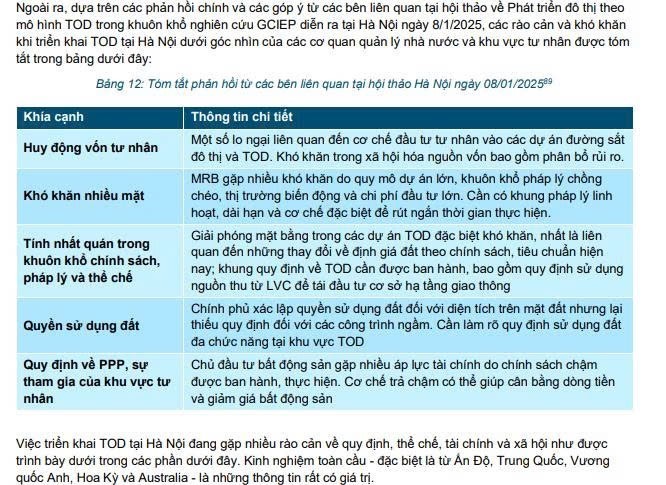 Ngoài ra, dựa trên các phản hồi chính và các góp ý từ các bên liên quan tại hội thảo về Phát triển đô thị theo mô hình TOD trong khuôn khổ nghiên cứu GCIEP diễn ra tại Hà Nội ngày 8/1/2025, các rào cản và khó khăn khi triển khai TOD tại Hà Nội dưới góc nhìn của các cơ quan quản lý nhà nước và khu vực tư nhân được tóm tắt trong bảng dưới đây:

Bảng 12: Tóm tắt phản hồi từ các bên liên quan tại hội thảo Hà Nội ngày 08/01/2025$^{89}$

| Khía cạnh | Thông tin chi tiết |
|---|---|
| Huy động vốn tư nhân | Một số lo ngại liên quan đến cơ chế đầu tư tư nhân vào các dự án đường sắt đô thị và TOD. Khó khăn trong xã hội hóa nguồn vốn bao gồm phân bổ rủi ro. |
| Khó khăn nhiều mặt | MRB gặp nhiều khó khăn do quy mô dự án lớn, khuôn khổ pháp lý chồng chéo, thị trường biến động và chi phí đầu tư lớn. Cần có khung pháp lý linh hoạt, dài hạn và cơ chế đặc biệt để rút ngắn thời gian thực hiện. |
| Tính nhất quán trong khuôn khổ chính sách, pháp lý và thể chế | Giải phóng mặt bằng trong các dự án TOD đặc biệt khó khăn, nhất là liên quan đến những thay đổi về định giá đất theo chính sách, tiêu chuẩn hiện nay; khung quy định về TOD cần được ban hành, bao gồm quy định sử dụng nguồn thu từ LVC để tái đầu tư cơ sở hạ tầng giao thông |
| Quyền sử dụng đất | Chính phủ xác lập quyền sử dụng đất đối với diện tích trên mặt đất nhưng lại thiếu quy định đối với các công trình ngầm. Cần làm rõ quy định sử dụng đất đa chức năng tại khu vực TOD |
| Quy định về PPP, sự tham gia của khu vực tư nhân | Chủ đầu tư bất động sản gặp nhiều áp lực tài chính do chính sách chậm được ban hành, thực hiện. Cơ chế trả chậm có thể giúp cân bằng dòng tiền và giảm giá bất động sản |

Việc triển khai TOD tại Hà Nội đang gặp nhiều rào cản về quy định, thể chế, tài chính và xã hội như được trình bày dưới trong các phần dưới đây. Kinh nghiệm toàn cầu - đặc biệt là từ Ấn Độ, Trung Quốc, Vương quốc Anh, Hoa Kỳ và Australia - là những thông tin rất có giá trị.